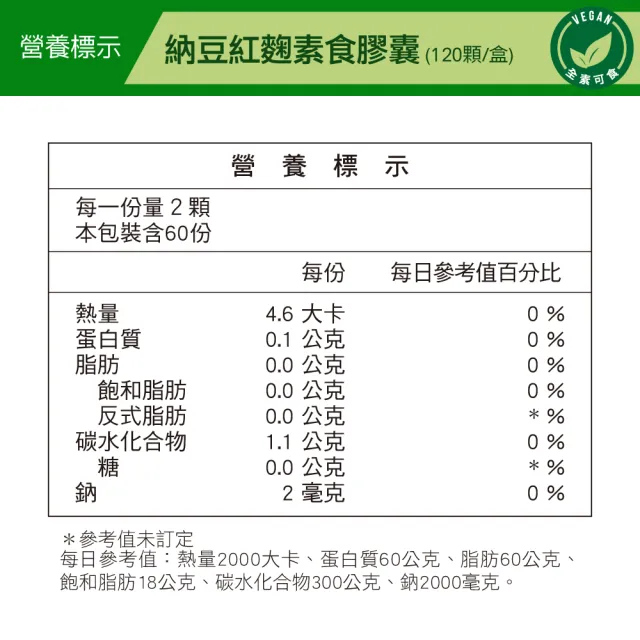 營養標示 納豆紅麴素食膠囊 (120顆/盒)

VEGAN
全素可食

營 養 標 示

每一份量 2 顆
本包裝含60份

|  | 每份 | 每日參考值百分比 |
|---|---|---|
| 熱量 | 4.6 大卡 | 0 % |
| 蛋白質 | 0.1 公克 | 0 % |
| 脂肪 | 0.0 公克 | 0 % |
| 飽和脂肪 | 0.0 公克 | 0 % |
| 反式脂肪 | 0.0 公克 | ＊% |
| 碳水化合物 | 1.1 公克 | 0 % |
| 糖 | 0.0 公克 | ＊% |
| 鈉 | 2 毫克 | 0 % |

＊參考值未訂定
每日參考值：熱量2000大卡、蛋白質60公克、脂肪60公克、飽和脂肪18公克、碳水化合物300公克、鈉2000毫克。